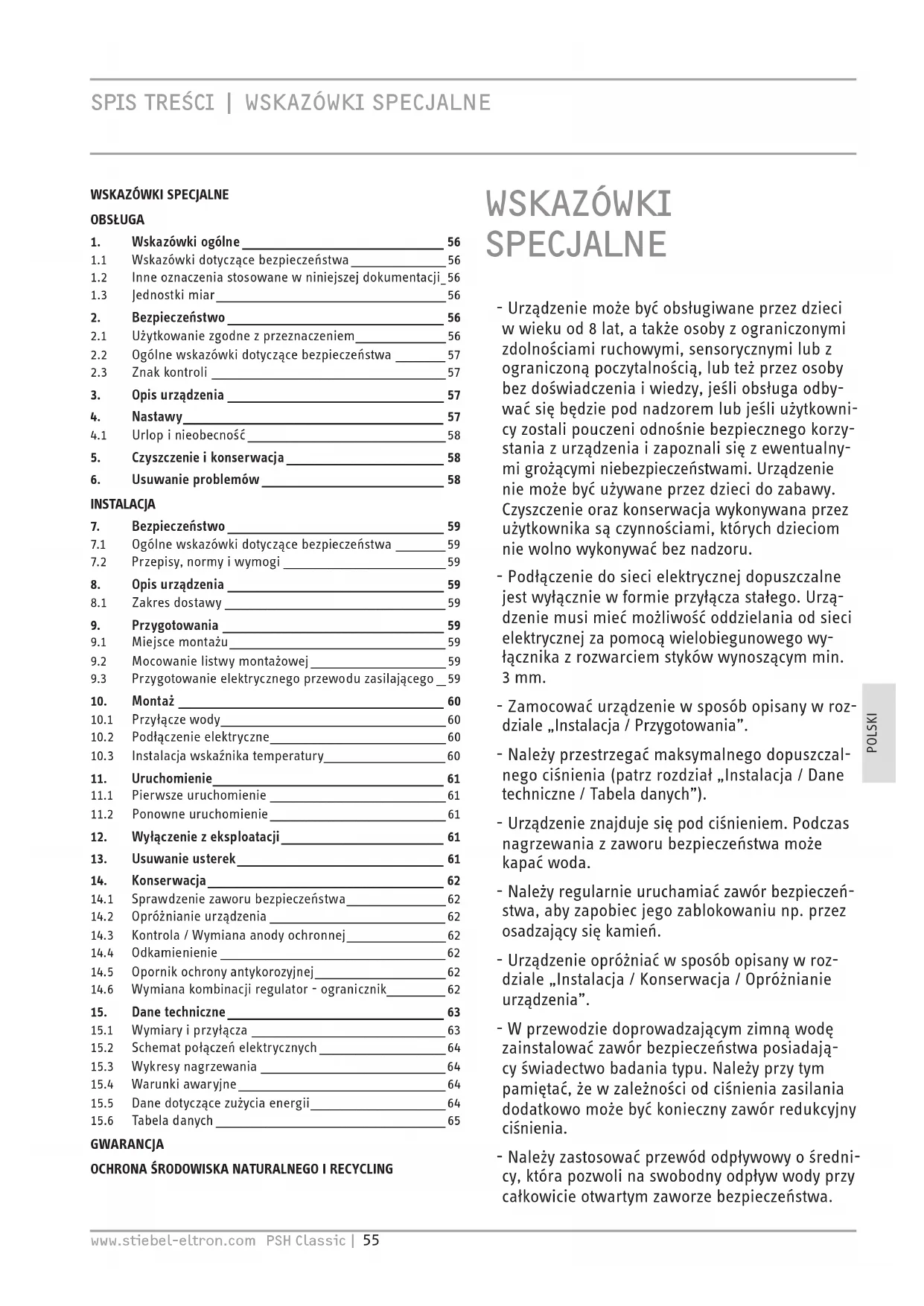 SPIS TREŚCI | WSKAZÓWKI SPECJALNE

WSKAZÓWKI SPECJALNE

OBSŁUGA

1. Wskazówki ogólne 56
1.1 Wskazówki dotyczące bezpieczeństwa 56
1.2 Inne oznaczenia stosowane w niniejszej dokumentacji 56
1.3 Jednostki miar 56
2. Bezpieczeństwo 56
2.1 Użytkowanie zgodne z przeznaczeniem 56
2.2 Ogólne wskazówki dotyczące bezpieczeństwa 57
2.3 Znak kontroli 57
3. Opis urządzenia 57
4. Nastawy 57
4.1 Urlop i nieobecność 58
5. Czyszczenie i konserwacja 58
6. Usuwanie problemów 58

INSTALACJA

7. Bezpieczeństwo 59
7.1 Ogólne wskazówki dotyczące bezpieczeństwa 59
7.2 Przepisy, normy i wymogi 59
8. Opis urządzenia 59
8.1 Zakres dostawy 59
9. Przygotowania 59
9.1 Miejsce montażu 59
9.2 Mocowanie listwy montażowej 59
9.3 Przygotowanie elektrycznego przewodu zasilającego 59
10. Montaż 60
10.1 Przyłącze wody 60
10.2 Podłączenie elektryczne 60
10.3 Instalacja wskaźnika temperatury 60
11. Uruchomienie 61
11.1 Pierwsze uruchomienie 61
11.2 Ponowne uruchomienie 61
12. Wyłączenie z eksploatacji 61
13. Usuwanie usterek 61
14. Konserwacja 62
14.1 Sprawdzenie zaworu bezpieczeństwa 62
14.2 Opróżnianie urządzenia 62
14.3 Kontrola / Wymiana anody ochronnej 62
14.4 Odkamienienie 62
14.5 Opornik ochrony antykorozyjnej 62
14.6 Wymiana kombinacji regulator - ogranicznik 62
15. Dane techniczne 63
15.1 Wymiary i przyłącza 63
15.2 Schemat połączeń elektrycznych 64
15.3 Wykresy nagrzewania 64
15.4 Warunki awaryjne 64
15.5 Dane dotyczące zużycia energii 64
15.6 Tabela danych 65

GWARANCJA

OCHRONA ŚRODOWISKA NATURALNEGO I RECYCLING

WSKAZÓWKI SPECJALNE

- Urządzenie może być obsługiwane przez dzieci w wieku od 8 lat, a także osoby z ograniczonymi zdolnościami ruchowymi, sensorycznymi lub z ograniczoną poczytalnością, lub też przez osoby bez doświadczenia i wiedzy, jeśli obsługa odbywać się będzie pod nadzorem lub jeśli użytkownicy zostali pouczeni odnośnie bezpiecznego korzystania z urządzenia i zapoznali się z ewentualnymi grożącymi niebezpieczeństwami. Urządzenie nie może być używane przez dzieci do zabawy. Czyszczenie oraz konserwacja wykonywana przez użytkownika są czynnościami, których dzieciom nie wolno wykonywać bez nadzoru.

- Podłączenie do sieci elektrycznej dopuszczalne jest wyłącznie w formie przyłącza stałego. Urządzenie musi mieć możliwość oddzielania od sieci elektrycznej za pomocą wielobiegunowego wyłącznika z rozwarciem styków wynoszącym min. 3 mm.

- Zamocować urządzenie w sposób opisany w rozdziale „Instalacja / Przygotowania”.

- Należy przestrzegać maksymalnego dopuszczalnego ciśnienia (patrz rozdział „Instalacja / Dane techniczne / Tabela danych”).

- Urządzenie znajduje się pod ciśnieniem. Podczas nagrzewania z zaworu bezpieczeństwa może kapać woda.

- Należy regularnie uruchamiać zawór bezpieczeństwa, aby zapobiec jego zablokowaniu np. przez osadzający się kamień.

- Urządzenie opróżniać w sposób opisany w rozdziale „Instalacja / Konserwacja / Opróżnianie urządzenia”.

- W przewodzie doprowadzającym zimną wodę zainstalować zawór bezpieczeństwa posiadający świadectwo badania typu. Należy przy tym pamiętać, że w zależności od ciśnienia zasilania dodatkowo może być konieczny zawór redukcyjny ciśnienia.

- Należy zastosować przewód odpływowy o średnicy, która pozwoli na swobodny odpływ wody przy całkowicie otwartym zaworze bezpieczeństwa.

POLSKI

www.stiebel-eltron.com PSH Classic | 55